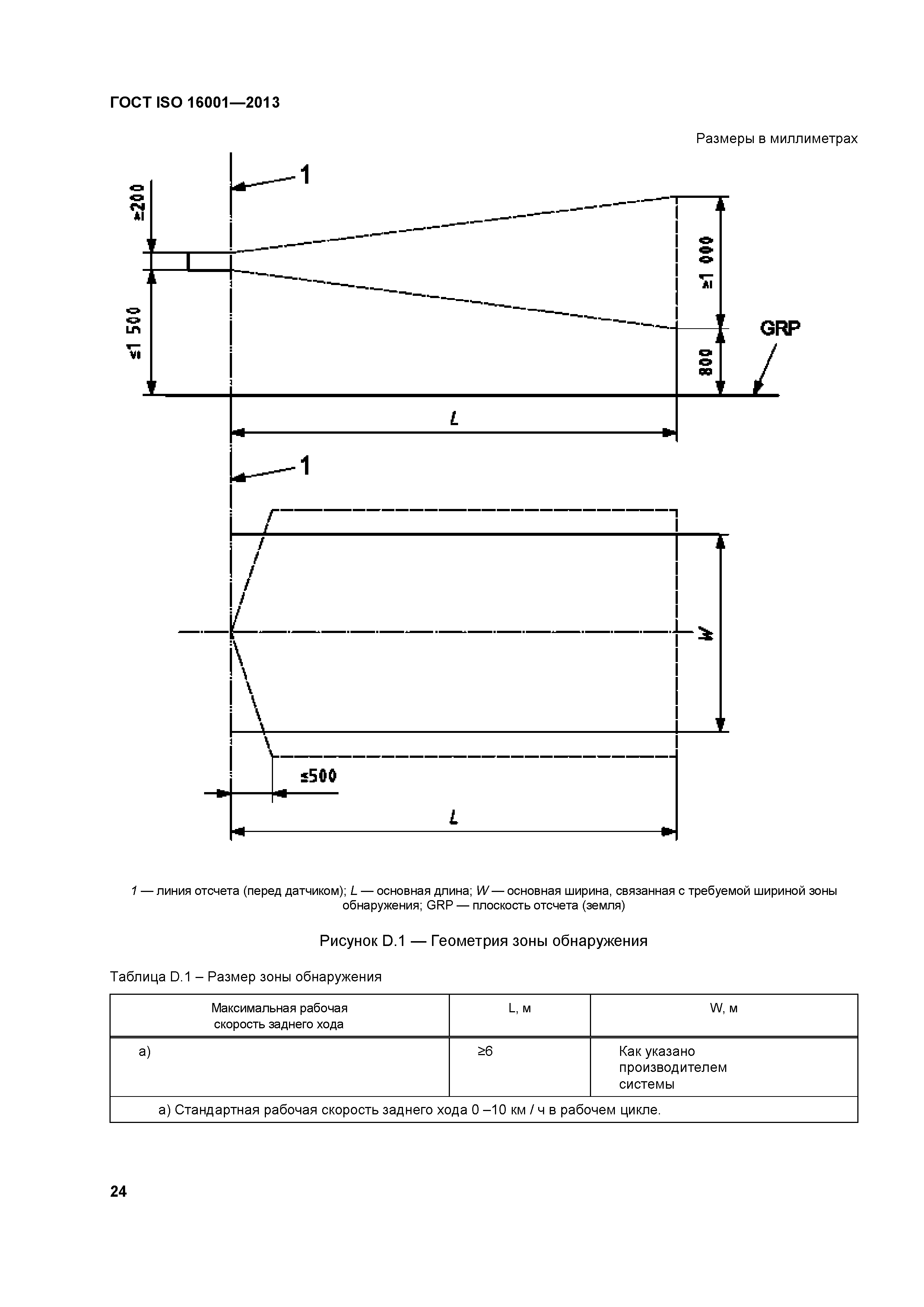 ГОСТ ISO 16001—2013

Размеры в миллиметрах

1

≥200

≤1 500

≥1 000

800

GRP

L

1

W

≤500

L

1 — линия отсчета (перед датчиком); L — основная длина; W — основная ширина, связанная с требуемой шириной зоны обнаружения; GRP — плоскость отсчета (земля)

Рисунок D.1 — Геометрия зоны обнаружения

Таблица D.1 – Размер зоны обнаружения

| Максимальная рабочая скорость заднего хода | L, м | W, м |
|---|---|---|
| a) | ≥6 | Как указано производителем системы |
| a) Стандартная рабочая скорость заднего хода 0 –10 км / ч в рабочем цикле. | | |

24